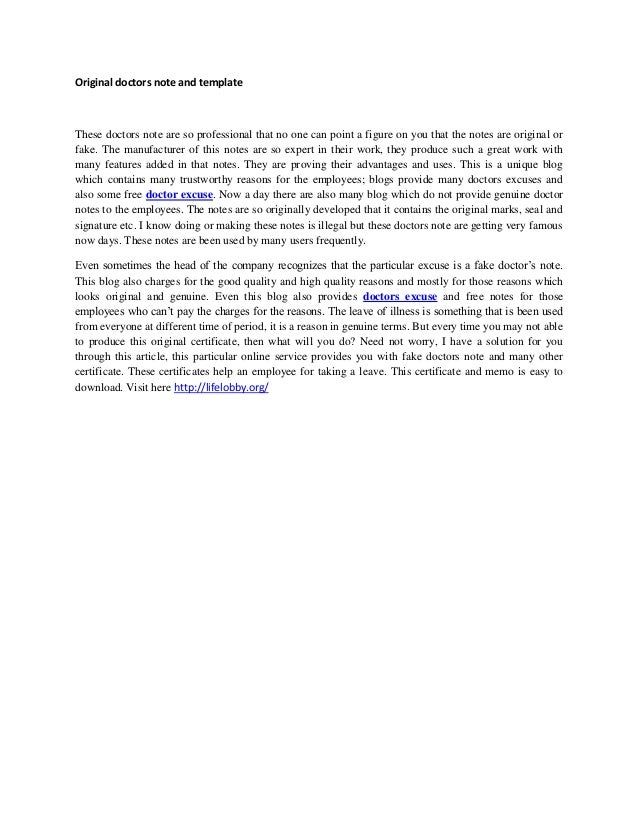 Original doctors note and template

These doctors note are so professional that no one can point a figure on you that the notes are original or fake. The manufacturer of this notes are so expert in their work, they produce such a great work with many features added in that notes. They are proving their advantages and uses. This is a unique blog which contains many trustworthy reasons for the employees; blogs provide many doctors excuses and also some free doctor excuse. Now a day there are also many blog which do not provide genuine doctor notes to the employees. The notes are so originally developed that it contains the original marks, seal and signature etc. I know doing or making these notes is illegal but these doctors note are getting very famous now days. These notes are been used by many users frequently.

Even sometimes the head of the company recognizes that the particular excuse is a fake doctor's note. This blog also charges for the good quality and high quality reasons and mostly for those reasons which looks original and genuine. Even this blog also provides doctors excuse and free notes for those employees who can't pay the charges for the reasons. The leave of illness is something that is been used from everyone at different time of period, it is a reason in genuine terms. But every time you may not able to produce this original certificate, then what will you do? Need not worry, I have a solution for you through this article, this particular online service provides you with fake doctors note and many other certificate. These certificates help an employee for taking a leave. This certificate and memo is easy to download. Visit here http://lifelobby.org/